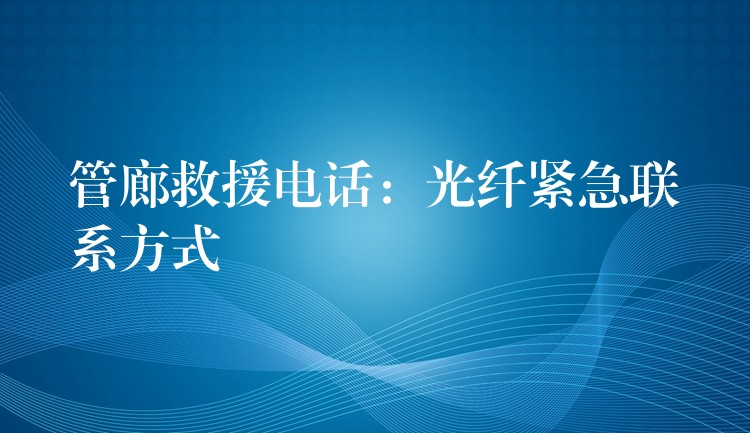 管廊救援电话：光纤紧急联系方式